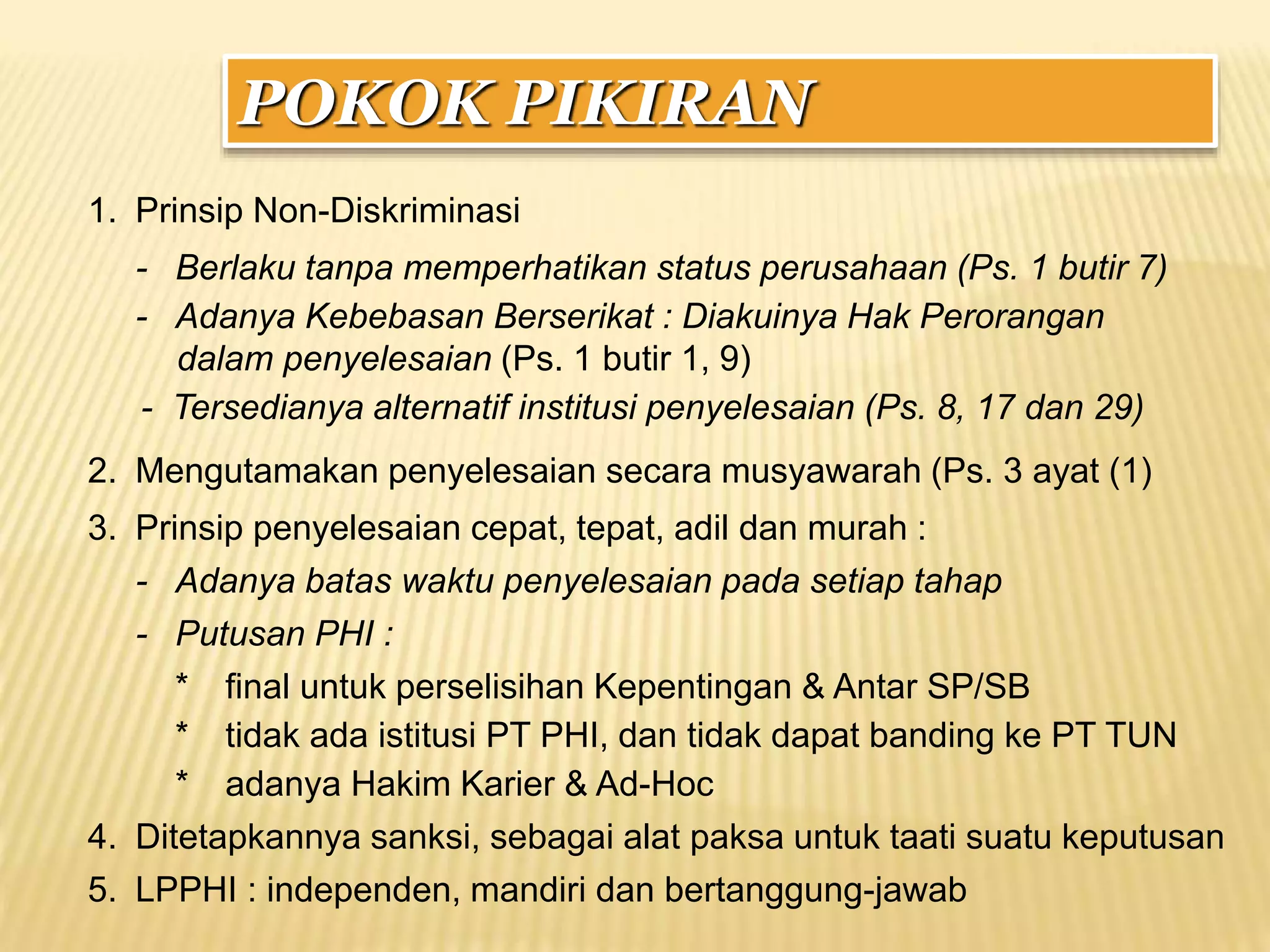 POKOK PIKIRAN

1. Prinsip Non-Diskriminasi

- Berlaku tanpa memperhatikan status perusahaan (Ps. 1 butir 7)
- Adanya Kebebasan Berserikat : Diakuinya Hak Perorangan dalam penyelesaian (Ps. 1 butir 1, 9)
- Tersedianya alternatif institusi penyelesaian (Ps. 8, 17 dan 29)

2. Mengutamakan penyelesaian secara musyawarah (Ps. 3 ayat (1)

3. Prinsip penyelesaian cepat, tepat, adil dan murah :

- Adanya batas waktu penyelesaian pada setiap tahap
- Putusan PHI :

* final untuk perselisihan Kepentingan & Antar SP/SB
* tidak ada istitusi PT PHI, dan tidak dapat banding ke PT TUN
* adanya Hakim Karier & Ad-Hoc

4. Ditetapkannya sanksi, sebagai alat paksa untuk taati suatu keputusan

5. LPPHI : independen, mandiri dan bertanggung-jawab